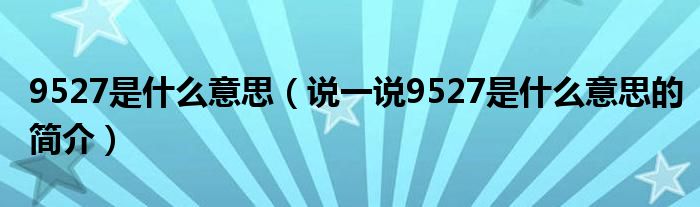 9527是什么意思（说一说9527是什么意思的简介）